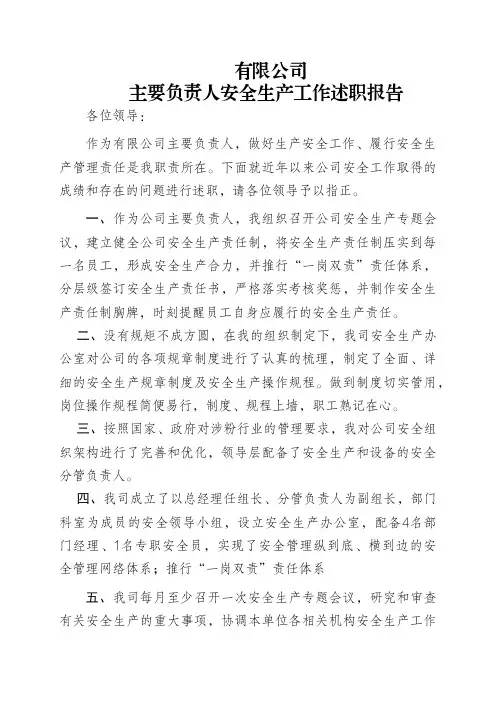 有限公司
主要负责人安全生产工作述职报告

各位领导：

作为有限公司主要负责人，做好生产安全工作、履行安全生产管理责任是我职责所在。下面就近年以来公司安全工作取得的成绩和存在的问题进行述职，请各位领导予以指正。

一、作为公司主要负责人，我组织召开公司安全生产专题会议，建立健全公司安全生产责任制，将安全生产责任制压实到每一名员工，形成安全生产合力，并推行“一岗双责”责任体系，分层级签订安全生产责任书，严格落实考核奖惩，并制作安全生产责任制胸牌，时刻提醒员工自身应履行的安全生产责任。

二、没有规矩不成方圆，在我的组织制定下，我司安全生产办公室对公司的各项规章制度进行了认真的梳理，制定了全面、详细的安全生产规章制度及安全生产操作规程。做到制度切实管用，岗位操作规程简便易行，制度、规程上墙，职工熟记在心。

三、按照国家、政府对涉粉行业的管理要求，我对公司安全组织架构进行了完善和优化，领导层配备了安全生产和设备的安全分管负责人。

四、我司成立了以总经理任组长、分管负责人为副组长，部门科室为成员的安全领导小组，设立安全生产办公室，配备4名部门经理、1名专职安全员，实现了安全管理纵到底、横到边的安全管理网络体系；推行“一岗双责”责任体系

五、我司每月至少召开一次安全生产专题会议，研究和审查有关安全生产的重大事项，协调本单位各相关机构安全生产工作